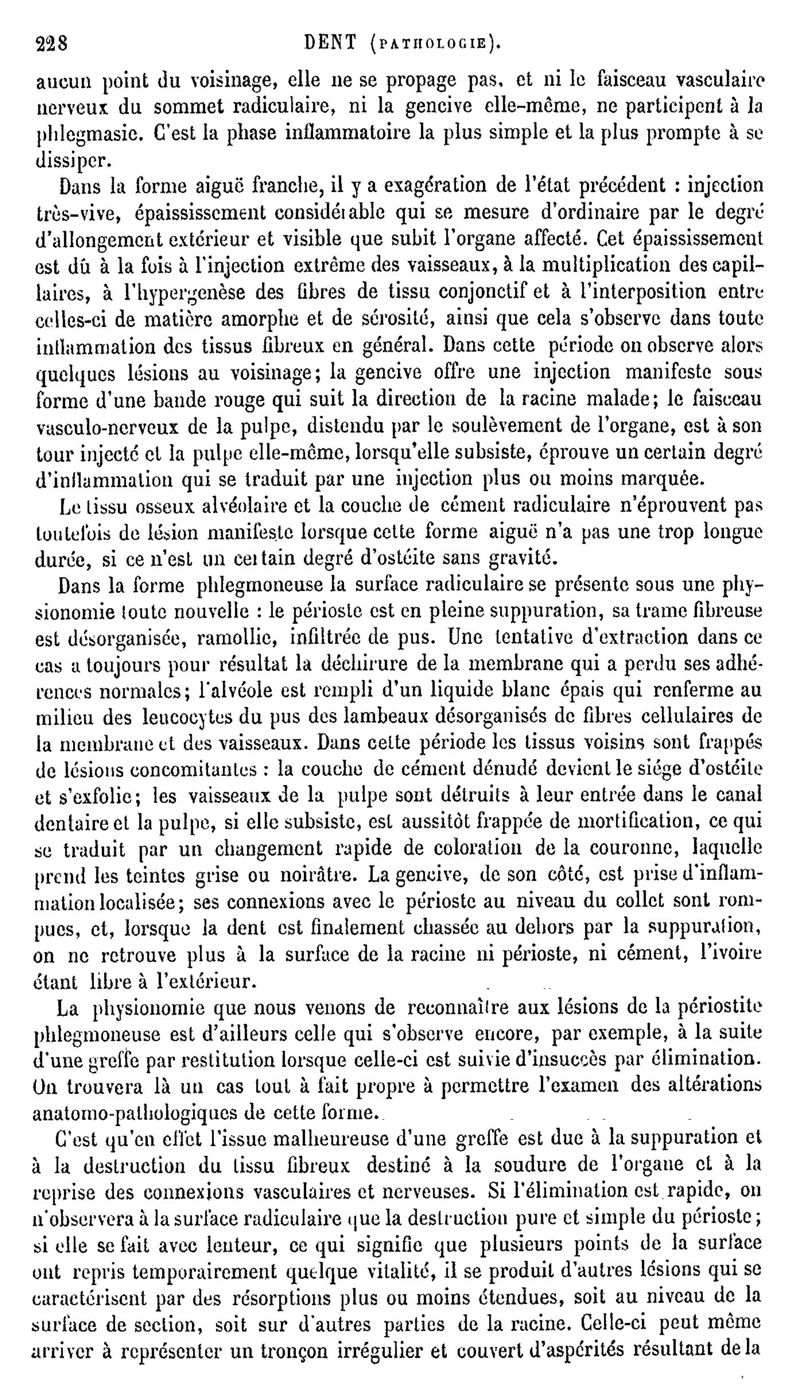 228 DENT (PATHOLOGIE).

aucun point du voisinage, elle ne se propage pas, et ni le faisceau vasculaire nerveux du sommet radiculaire, ni la gencive elle-même, ne participent à la phlegmasie. C'est la phase inflammatoire la plus simple et la plus prompte à se dissiper.

Dans la forme aiguë franche, il y a exagération de l'état précédent : injection très-vive, épaississement considérable qui se mesure d'ordinaire par le degré d'allongement extérieur et visible que subit l'organe affecté. Cet épaississement est dû à la fois à l'injection extrême des vaisseaux, à la multiplication des capillaires, à l'hypergenèse des fibres de tissu conjonctif et à l'interposition entre celles-ci de matière amorphe et de sérosité, ainsi que cela s'observe dans toute inflammation des tissus fibreux en général. Dans cette période on observe alors quelques lésions au voisinage; la gencive offre une injection manifeste sous forme d'une bande rouge qui suit la direction de la racine malade; le faisceau vasculo-nerveux de la pulpe, distendu par le soulèvement de l'organe, est à son tour injecté et la pulpe elle-même, lorsqu'elle subsiste, éprouve un certain degré d'inflammation qui se traduit par une injection plus ou moins marquée.

Le tissu osseux alvéolaire et la couche de cément radiculaire n'éprouvent pas toutefois de lésion manifeste lorsque cette forme aiguë n'a pas une trop longue durée, si ce n'est un certain degré d'ostéite sans gravité.

Dans la forme phlegmoneuse la surface radiculaire se présente sous une physionomie toute nouvelle : le périoste est en pleine suppuration, sa trame fibreuse est désorganisée, ramollie, infiltrée de pus. Une tentative d'extraction dans ce cas a toujours pour résultat la déchirure de la membrane qui a perdu ses adhérences normales; l'alvéole est rempli d'un liquide blanc épais qui renferme au milieu des leucocytes du pus des lambeaux désorganisés de fibres cellulaires de la membrane et des vaisseaux. Dans cette période les tissus voisins sont frappés de lésions concomitantes : la couche de cément dénudé devient le siége d'ostéite et s'exfolie; les vaisseaux de la pulpe sont détruits à leur entrée dans le canal dentaire et la pulpe, si elle subsiste, est aussitôt frappée de mortification, ce qui se traduit par un changement rapide de coloration de la couronne, laquelle prend les teintes grise ou noirâtre. La gencive, de son côté, est prise d'inflammation localisée; ses connexions avec le périoste au niveau du collet sont rompues, et, lorsque la dent est finalement chassée au dehors par la suppuration, on ne retrouve plus à la surface de la racine ni périoste, ni cément, l'ivoire étant libre à l'extérieur.

La physionomie que nous venons de reconnaître aux lésions de la périostite phlegmoneuse est d'ailleurs celle qui s'observe encore, par exemple, à la suite d'une greffe par restitution lorsque celle-ci est suivie d'insuccès par élimination. On trouvera là un cas tout à fait propre à permettre l'examen des altérations anatomo-pathologiques de cette forme.

C'est qu'en effet l'issue malheureuse d'une greffe est due à la suppuration et à la destruction du tissu fibreux destiné à la soudure de l'organe et à la reprise des connexions vasculaires et nerveuses. Si l'élimination est rapide, on n'observera à la surface radiculaire que la destruction pure et simple du périoste; si elle se fait avec lenteur, ce qui signifie que plusieurs points de la surface ont repris temporairement quelque vitalité, il se produit d'autres lésions qui se caractérisent par des résorptions plus ou moins étendues, soit au niveau de la surface de section, soit sur d'autres parties de la racine. Celle-ci peut même arriver à représenter un tronçon irrégulier et couvert d'aspérités résultant de la